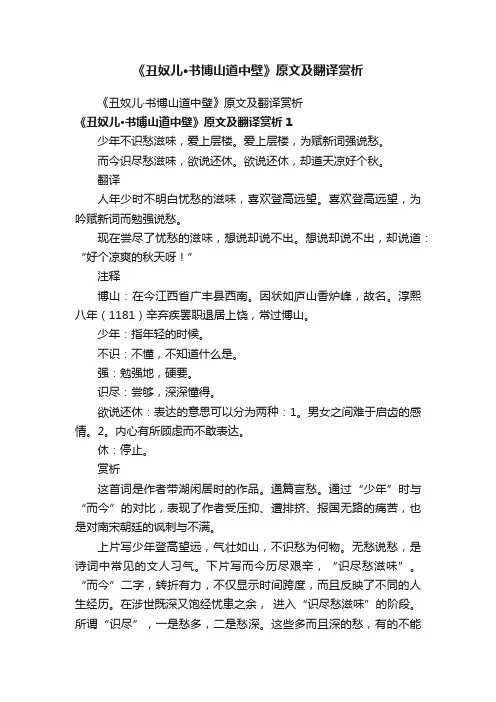 《丑奴儿·书博山道中壁》原文及翻译赏析

《丑奴儿·书博山道中壁》原文及翻译赏析

《丑奴儿·书博山道中壁》原文及翻译赏析 1

少年不识愁滋味，爱上层楼。爱上层楼，为赋新词强说愁。

而今识尽愁滋味，欲说还休。欲说还休，却道天凉好个秋。

翻译

人年少时不明白忧愁的滋味，喜欢登高远望。喜欢登高远望，为吟赋新词而勉强说愁。

现在尝尽了忧愁的滋味，想说却说不出。想说却说不出，却说道：“好个凉爽的秋天呀！”

注释

博山：在今江西省广丰县西南。因状如庐山香炉峰，故名。淳熙八年（1181）辛弃疾罢职退居上饶，常过博山。

少年：指年轻的时候。

不识：不懂，不知道什么是。

强：勉强地，硬要。

识尽：尝够，深深懂得。

欲说还休：表达的意思可以分为两种：1。男女之间难于启齿的感情。2。内心有所顾虑而不敢表达。

休：停止。

赏析

这首词是作者带湖闲居时的作品。通篇言愁。通过“少年”时与“而今”的对比，表现了作者受压抑、遭排挤、报国无路的痛苦，也是对南宋朝廷的讽刺与不满。

上片写少年登高望远，气壮如山，不识愁为何物。无愁说愁，是诗词中常见的文人习气。下片写而今历尽艰辛，“识尽愁滋味”。“而今”二字，转折有力，不仅显示时间跨度，而且反映了不同的人生经历。在涉世既深又饱经忧患之余，进入“识尽愁滋味”的阶段。所谓“识尽”，一是愁多，二是愁深。这些多而且深的愁，有的不能